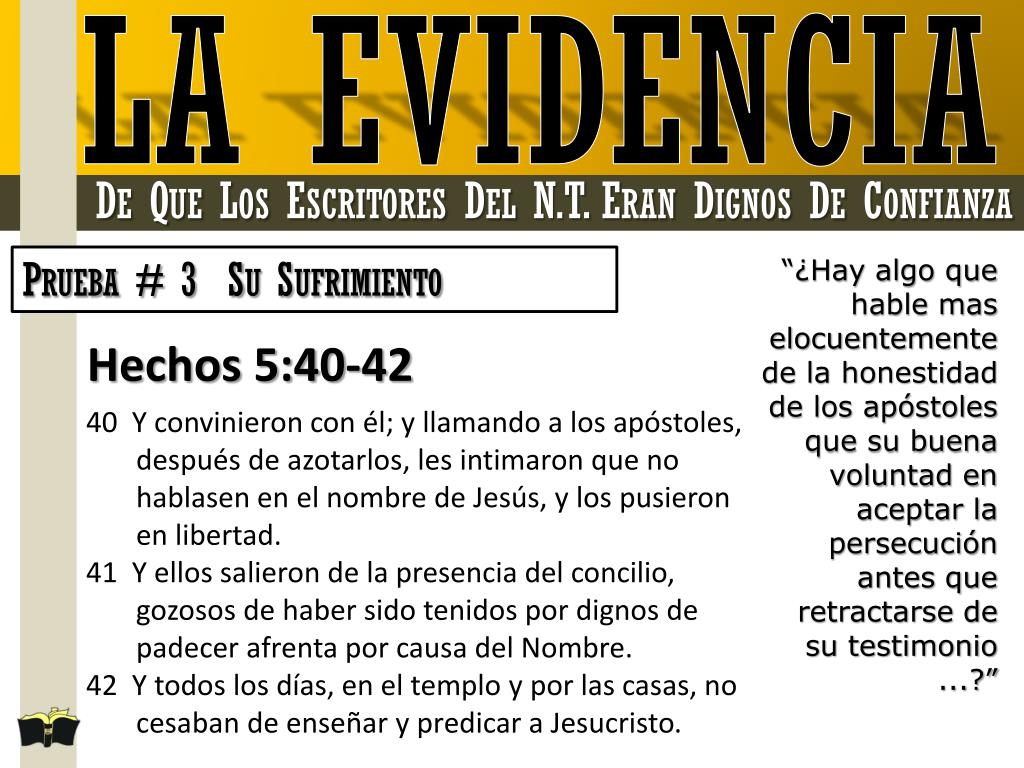 LA EVIDENCIA

De Que Los Escritores Del N.T. Eran Dignos De Confianza

Prueba # 3 Su Sufrimiento

Hechos 5:40-42

40 Y convinieron con él; y llamando a los apóstoles, después de azotarlos, les intimaron que no hablasen en el nombre de Jesús, y los pusieron en libertad.
41 Y ellos salieron de la presencia del concilio, gozosos de haber sido tenidos por dignos de padecer afrenta por causa del Nombre.
42 Y todos los días, en el templo y por las casas, no cesaban de enseñar y predicar a Jesucristo.

“¿Hay algo que hable mas elocuentemente de la honestidad de los apóstoles que su buena voluntad en aceptar la persecución antes que retractarse de su testimonio …?”